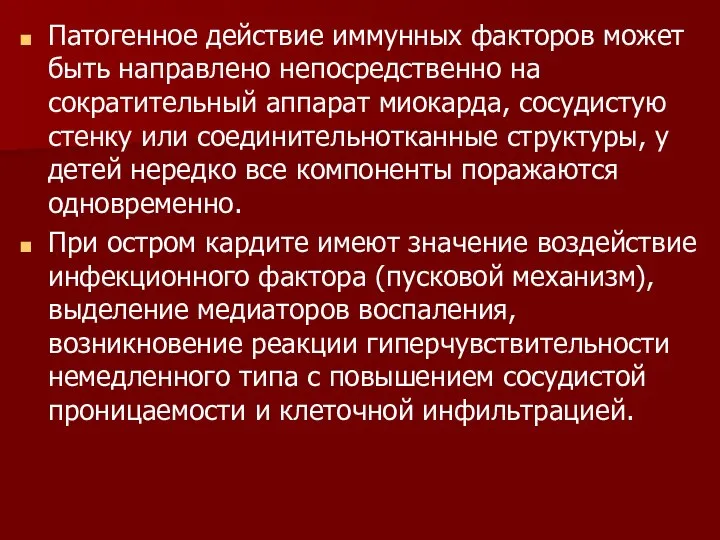 Патогенное действие иммунных факторов может быть направлено непосредственно на сократительный аппарат миокарда, сосудистую стенку или соединительнотканные структуры, у детей нередко все компоненты поражаются одновременно.

При остром кардите имеют значение воздействие инфекционного фактора (пусковой механизм), выделение медиаторов воспаления, возникновение реакции гиперчувствительности немедленного типа с повышением сосудистой проницаемости и клеточной инфильтрацией.